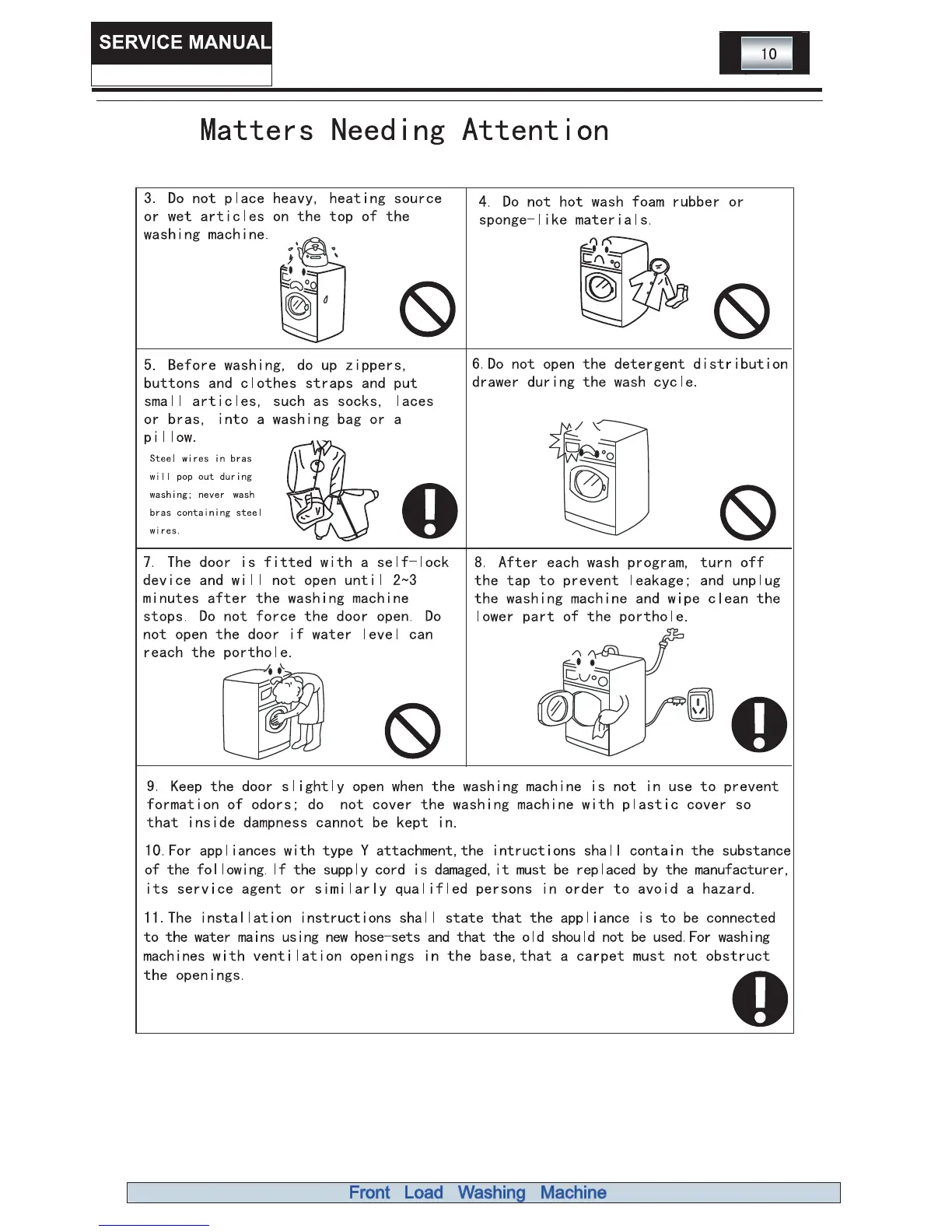 SERVICE MANUAL

10

Matters Needing Attention

3. Do not place heavy, heating source or wet articles on the top of the washing machine.

4. Do not hot wash foam rubber or sponge-like materials.

5. Before washing, do up zippers, buttons and clothes straps and put small articles, such as socks, laces or bras, into a washing bag or a pillow.

Steel wires in bras will pop out during washing; never wash bras containing steel wires.

6.Do not open the detergent distribution drawer during the wash cycle.

7. The door is fitted with a self-lock device and will not open until 2~3 minutes after the washing machine stops. Do not force the door open. Do not open the door if water level can reach the porthole.

8. After each wash program, turn off the tap to prevent leakage; and unplug the washing machine and wipe clean the lower part of the porthole.

9. Keep the door slightly open when the washing machine is not in use to prevent formation of odors; do not cover the washing machine with plastic cover so that inside dampness cannot be kept in.

10.For appliances with type Y attachment,the intructions shall contain the substance of the following.If the supply cord is damaged,it must be replaced by the manufacturer, its service agent or similarly qualifled persons in order to avoid a hazard.

11.The installation instructions shall state that the appliance is to be connected to the water mains using new hose-sets and that the old should not be used.For washing machines with ventilation openings in the base,that a carpet must not obstruct the openings.

Front Load Washing Machine